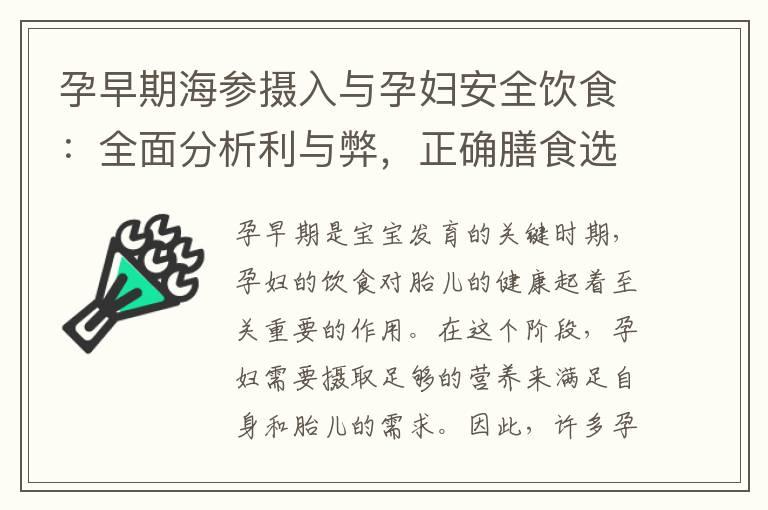 孕早期海参摄入与孕妇安全饮食：全面分析利与弊，正确膳食选

孕早期是宝宝发育的关键时期，孕妇的饮食对胎儿的健康起着至关重要的作用。在这个阶段，孕妇需要摄取足够的营养来满足自身和胎儿的需求。因此，许多孕